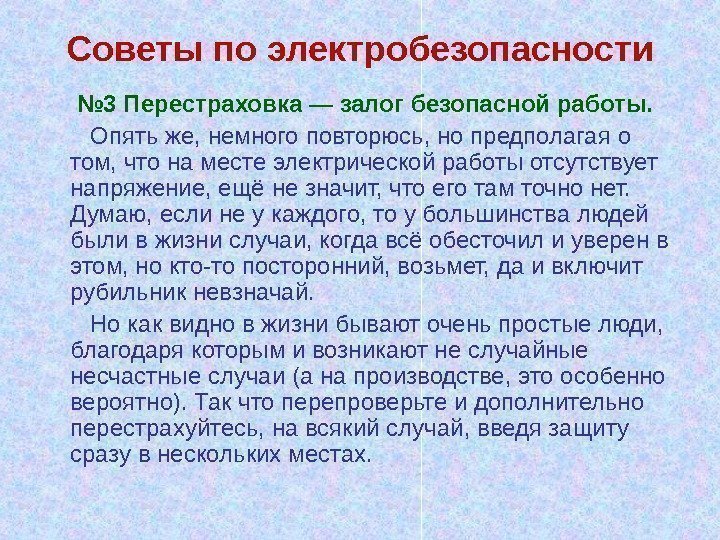 Советы по электробезопасности

№3 Перестраховка — залог безопасной работы.

Опять же, немного повторюсь, но предполагая о том, что на месте электрической работы отсутствует напряжение, ещё не значит, что его там точно нет. Думаю, если не у каждого, то у большинства людей были в жизни случаи, когда всё обесточил и уверен в этом, но кто-то посторонний, возьмет, да и включит рубильник невзначай.

Но как видно в жизни бывают очень простые люди, благодаря которым и возникают не случайные несчастные случаи (а на производстве, это особенно вероятно). Так что перепроверьте и дополнительно перестрахуйтесь, на всякий случай, введя защиту сразу в нескольких местах.